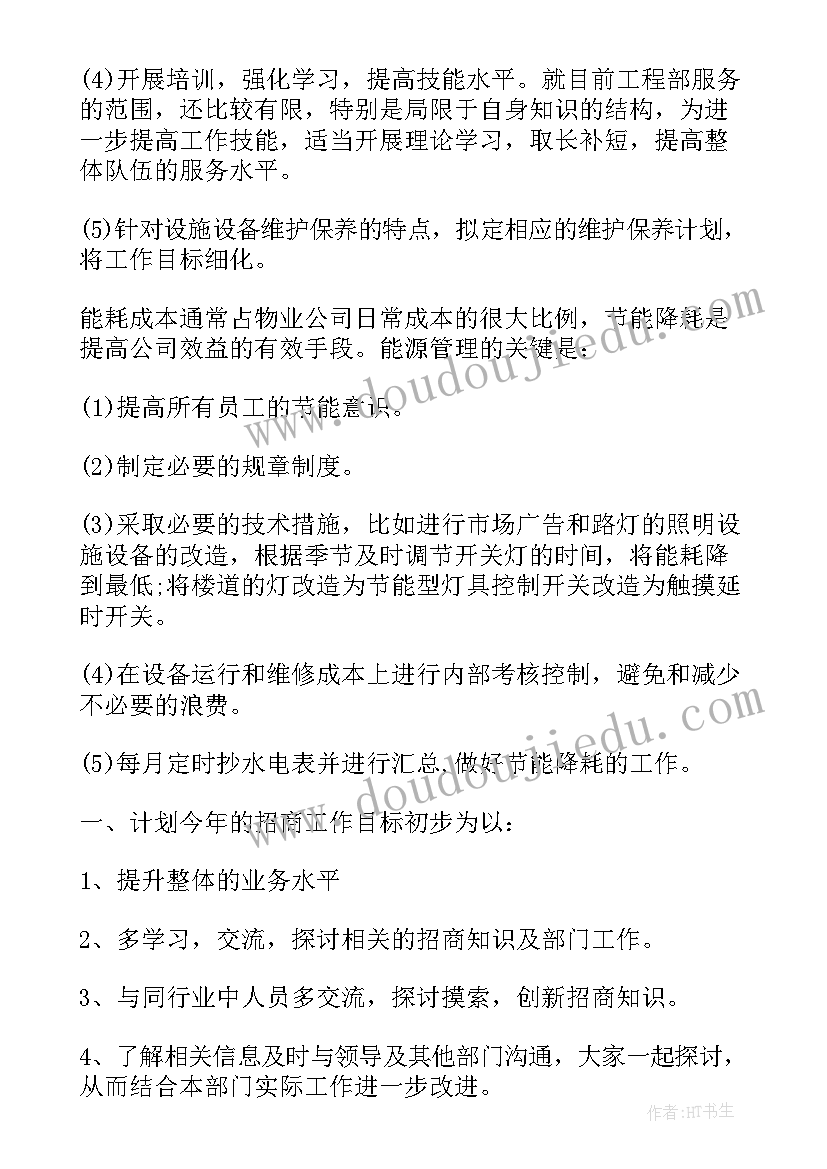 (4)开展培训，强化学习，提高技能水平。就目前工程部服务的范围，还比较有限，特别是局限于自身知识的结构，为进一步提高工作技能，适当开展理论学习，取长补短，提高整体队伍的服务水平。

(5)针对设施设备维护保养的特点，拟定相应的维护保养计划，将工作目标细化。

能耗成本通常占物业公司日常成本的很大比例，节能降耗是提高公司效益的有效手段。能源管理的关键是：

(1)提高所有员工的节能意识。

(2)制定必要的规章制度。

(3)采取必要的技术措施，比如进行市场广告和路灯的照明设施设备的改造，根据季节及时调节开关灯的时间，将能耗降到最低;将楼道的灯改造为节能型灯具控制开关改造为触摸延时开关。

(4)在设备运行和维修成本上进行内部考核控制，避免和减少不必要的浪费。

(5)每月定时抄水电表并进行汇总，做好节能降耗的工作。

一、计划今年的招商工作目标初步为以：

1、提升整体的业务水平

2、多学习，交流，探讨相关的招商知识及部门工作。

3、与同行业中人员多交流，探讨摸索，创新招商知识。

4、了解相关信息及时与领导及其他部门沟通，大家一起探讨，从而结合本部门实际工作进一步改进。

www.doudoujiedu.com

www.doudoujiedu.com

作者:HT书生